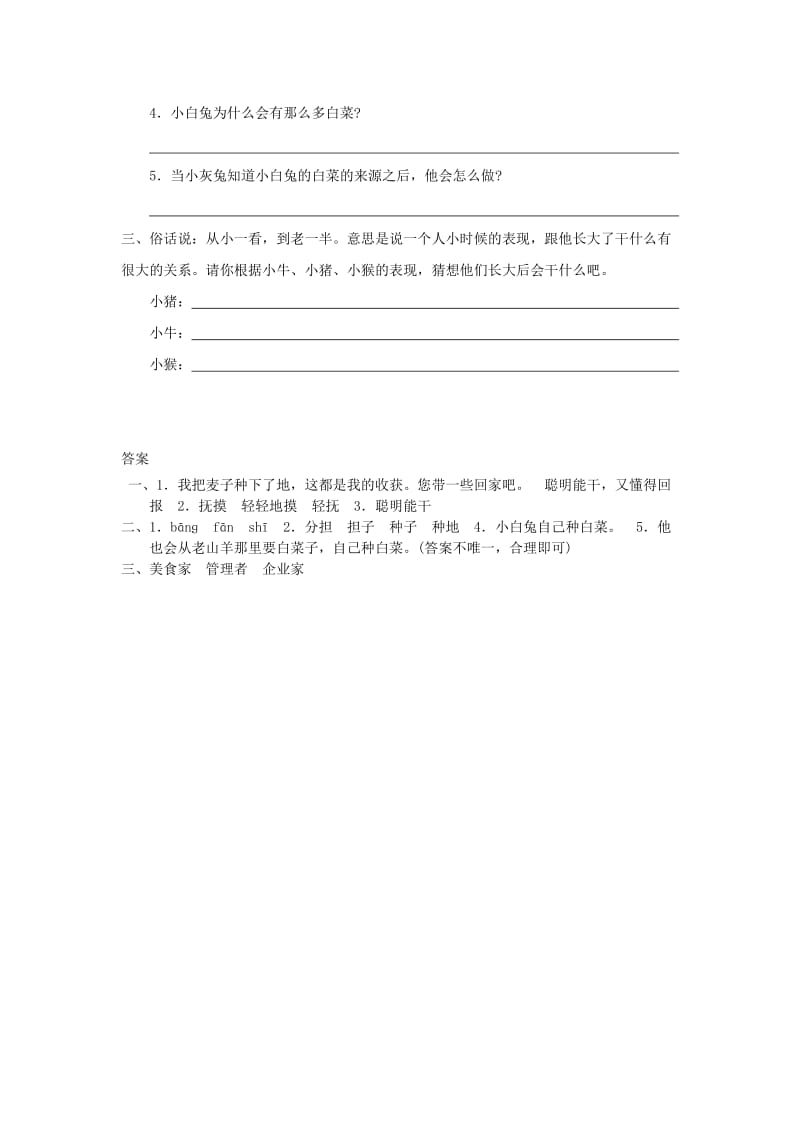 4．小白兔为什么会有那么多白菜?

5．当小灰兔知道小白兔的白菜的来源之后，他会怎么做?

三、俗话说：从小一看，到老一半。意思是说一个人小时候的表现，跟他长大了干什么有很大的关系。请你根据小牛、小猪、小猴的表现，猜想他们长大后会干什么吧。

小猪：

小牛：

小猴：

答案

一、1．我把麦子种下了地，这都是我的收获。您带一些回家吧。　聪明能干，又懂得回报　2．抚摸　轻轻地摸　轻抚　3．聪明能干

二、1．bāng　fān　shī　2．分担　担子　种子　种地　4．小白兔自己种白菜。　5．他也会从老山羊那里要白菜子，自己种白菜。(答案不唯一，合理即可)

三、美食家　管理者　企业家